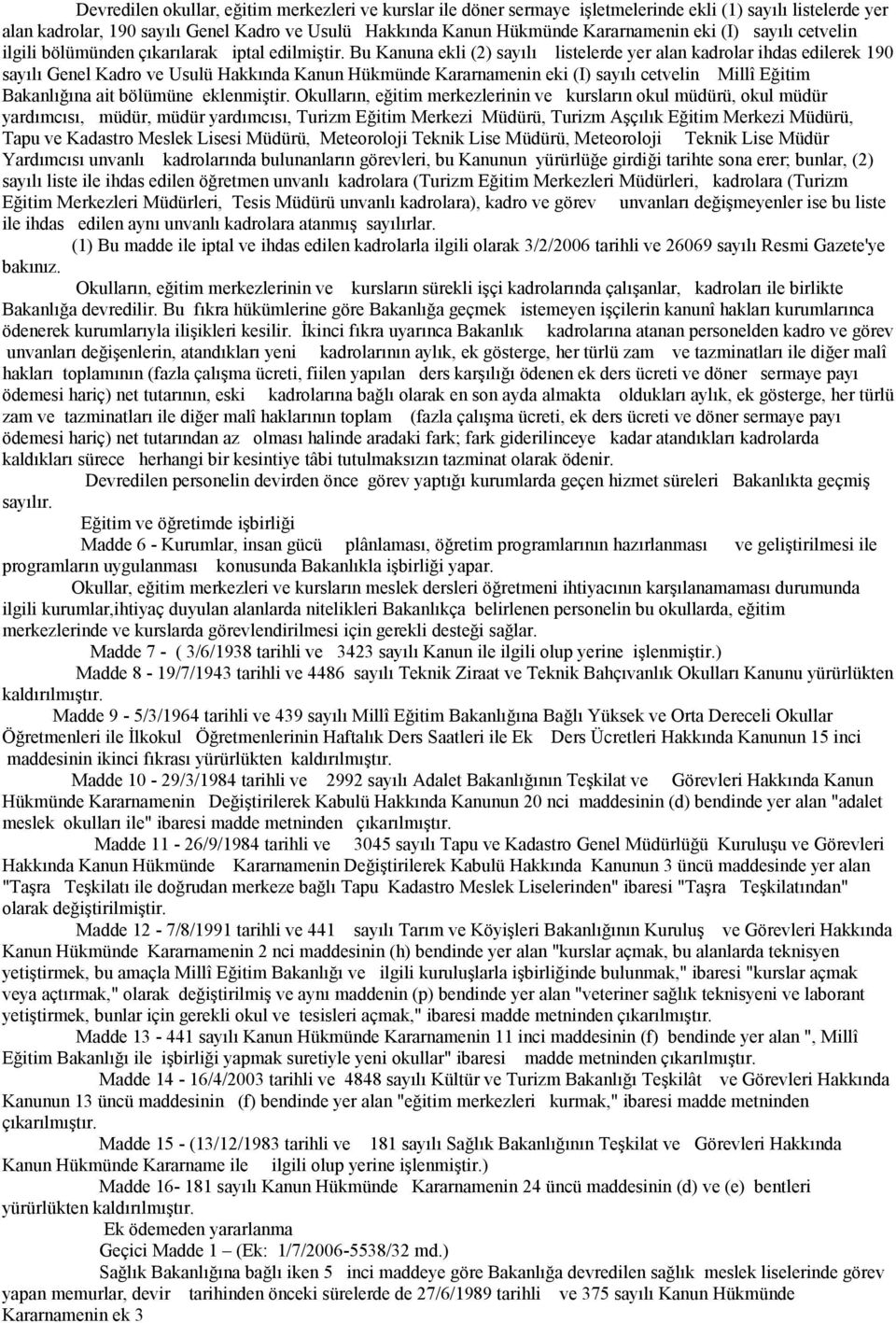 Devredilen okullar, eğitim merkezleri ve kurslar ile döner sermaye işletmelerinde ekli (1) sayılı listelerde yer alan kadrolar, 190 sayılı Genel Kadro ve Usulü Hakkında Kanun Hükmünde Kararnamenin eki (I) sayılı cetvelin ilgili bölümünden çıkarılarak iptal edilmiştir. Bu Kanuna ekli (2) sayılı listelerde yer alan kadrolar ihdas edilerek 190 sayılı Genel Kadro ve Usulü Hakkında Kanun Hükmünde Kararnamenin eki (I) sayılı cetvelin Millî Eğitim Bakanlığına ait bölümüne eklenmiştir. Okulların, eğitim merkezlerinin ve kursların okul müdürü, okul müdür yardımcısı, müdür, müdür yardımcısı, Turizm Eğitim Merkezi Müdürü, Turizm Aşçılık Eğitim Merkezi Müdürü, Tapu ve Kadastro Meslek Lisesi Müdürü, Meteoroloji Teknik Lise Müdürü, Meteoroloji Teknik Lise Müdür Yardımcısı unvanlı kadrolarında bulunanların görevleri, bu Kanunun yürürlüğe girdiği tarihte sona erer; bunlar, (2) sayılı liste ile ihdas edilen öğretmen unvanlı kadrolara (Turizm Eğitim Merkezleri Müdürleri, kadrolara (Turizm Eğitim Merkezleri Müdürleri, Tesis Müdürü unvanlı kadrolara), kadro ve görev unvanları değişmeyenler ise bu liste ile ihdas edilen aynı unvanlı kadrolara atanmış sayılırlar.

(1) Bu madde ile iptal ve ihdas edilen kadrolarla ilgili olarak 3/2/2006 tarihli ve 26069 sayılı Resmi Gazete'ye bakınız.

Okulların, eğitim merkezlerinin ve kursların sürekli işçi kadrolarında çalışanlar, kadroları ile birlikte Bakanlığa devredilir. Bu fıkra hükümlerine göre Bakanlığa geçmek istemeyen işçilerin kanunî hakları kurumlarınca ödenerek kurumlarıyla ilişikleri kesilir. İkinci fıkra uyarınca Bakanlık kadrolarına atanan personelden kadro ve görev unvanları değişenlerin, atandıkları yeni kadrolarının aylık, ek gösterge, her türlü zam ve tazminatları ile diğer malî hakları toplamının (fazla çalışma ücreti, fiilen yapılan ders karşılığı ödenen ek ders ücreti ve döner sermaye payı ödemesi hariç) net tutarının, eski kadrolarına bağlı olarak en son ayda almakta oldukları aylık, ek gösterge, her türlü zam ve tazminatları ile diğer malî haklarının toplam (fazla çalışma ücreti, ek ders ücreti ve döner sermaye payı ödemesi hariç) net tutarından az olması halinde aradaki fark; fark giderilinceye kadar atandıkları kadrolarda kaldıkları sürece herhangi bir kesintiye tâbi tutulmaksızın tazminat olarak ödenir.

Devredilen personelin devirden önce görev yaptığı kurumlarda geçen hizmet süreleri Bakanlıkta geçmiş sayılır.

Eğitim ve öğretimde işbirliği

Madde 6 - Kurumlar, insan gücü plânlaması, öğretim programlarının hazırlanması ve geliştirilmesi ile programların uygulanması konusunda Bakanlıkla işbirliği yapar.

Okullar, eğitim merkezleri ve kursların meslek dersleri öğretmeni ihtiyacının karşılanamaması durumunda ilgili kurumlar,ihtiyaç duyulan alanlarda nitelikleri Bakanlıkça belirlenen personelin bu okullarda, eğitim merkezlerinde ve kurslarda görevlendirilmesi için gerekli desteği sağlar.

Madde 7 - ( 3/6/1938 tarihli ve 3423 sayılı Kanun ile ilgili olup yerine işlenmiştir.)

Madde 8 - 19/7/1943 tarihli ve 4486 sayılı Teknik Ziraat ve Teknik Bahçıvanlık Okulları Kanunu yürürlükten kaldırılmıştır.

Madde 9 - 5/3/1964 tarihli ve 439 sayılı Millî Eğitim Bakanlığına Bağlı Yüksek ve Orta Dereceli Okullar Öğretmenleri ile İlkokul Öğretmenlerinin Haftalık Ders Saatleri ile Ek Ders Ücretleri Hakkında Kanunun 15 inci maddesinin ikinci fıkrası yürürlükten kaldırılmıştır.

Madde 10 - 29/3/1984 tarihli ve 2992 sayılı Adalet Bakanlığının Teşkilat ve Görevleri Hakkında Kanun Hükmünde Kararnamenin Değiştirilerek Kabulü Hakkında Kanunun 20 nci maddesinin (d) bendinde yer alan "adalet meslek okulları ile" ibaresi madde metninden çıkarılmıştır.

Madde 11 - 26/9/1984 tarihli ve 3045 sayılı Tapu ve Kadastro Genel Müdürlüğü Kuruluşu ve Görevleri Hakkında Kanun Hükmünde Kararnamenin Değiştirilerek Kabulü Hakkında Kanunun 3 üncü maddesinde yer alan "Taşra Teşkilatı ile doğrudan merkeze bağlı Tapu Kadastro Meslek Liselerinden" ibaresi "Taşra Teşkilatından" olarak değiştirilmiştir.

Madde 12 - 7/8/1991 tarihli ve 441 sayılı Tarım ve Köyişleri Bakanlığının Kuruluş ve Görevleri Hakkında Kanun Hükmünde Kararnamenin 2 nci maddesinin (h) bendinde yer alan "kurslar açmak, bu alanlarda teknisyen yetiştirmek, bu amaçla Millî Eğitim Bakanlığı ve ilgili kuruluşlarla işbirliğinde bulunmak," ibaresi "kurslar açmak veya açtırmak," olarak değiştirilmiş ve aynı maddenin (p) bendinde yer alan "veteriner sağlık teknisyeni ve laborant yetiştirmek, bunlar için gerekli okul ve tesisleri açmak," ibaresi madde metninden çıkarılmıştır.

Madde 13 - 441 sayılı Kanun Hükmünde Kararnamenin 11 inci maddesinin (f) bendinde yer alan ", Millî Eğitim Bakanlığı ile işbirliği yapmak suretiyle yeni okullar" ibaresi madde metninden çıkarılmıştır.

Madde 14 - 16/4/2003 tarihli ve 4848 sayılı Kültür ve Turizm Bakanlığı Teşkilât ve Görevleri Hakkında Kanunun 13 üncü maddesinin (f) bendinde yer alan "eğitim merkezleri kurmak," ibaresi madde metninden çıkarılmıştır.

Madde 15 - (13/12/1983 tarihli ve 181 sayılı Sağlık Bakanlığının Teşkilat ve Görevleri Hakkında Kanun Hükmünde Kararname ile ilgili olup yerine işlenmiştir.)

Madde 16- 181 sayılı Kanun Hükmünde Kararnamenin 24 üncü maddesinin (d) ve (e) bentleri yürürlükten kaldırılmıştır.

Ek ödemeden yararlanma

Geçici Madde 1 – (Ek: 1/7/2006-5538/32 md.)

Sağlık Bakanlığına bağlı iken 5 inci maddeye göre Bakanlığa devredilen sağlık meslek liselerinde görev yapan memurlar, devir tarihinden önceki sürelerde de 27/6/1989 tarihli ve 375 sayılı Kanun Hükmünde Kararnamenin ek 3